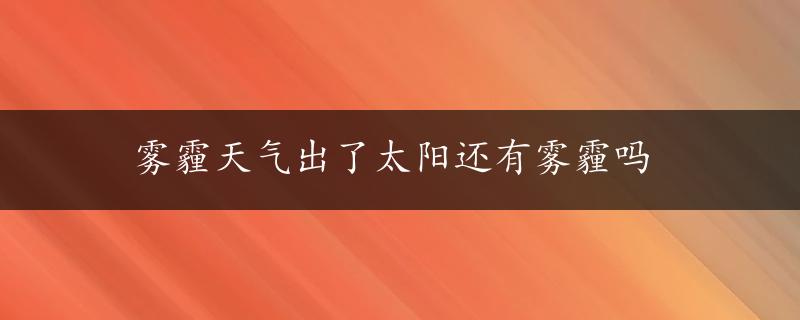 雾霾天气出了太阳还有雾霾吗